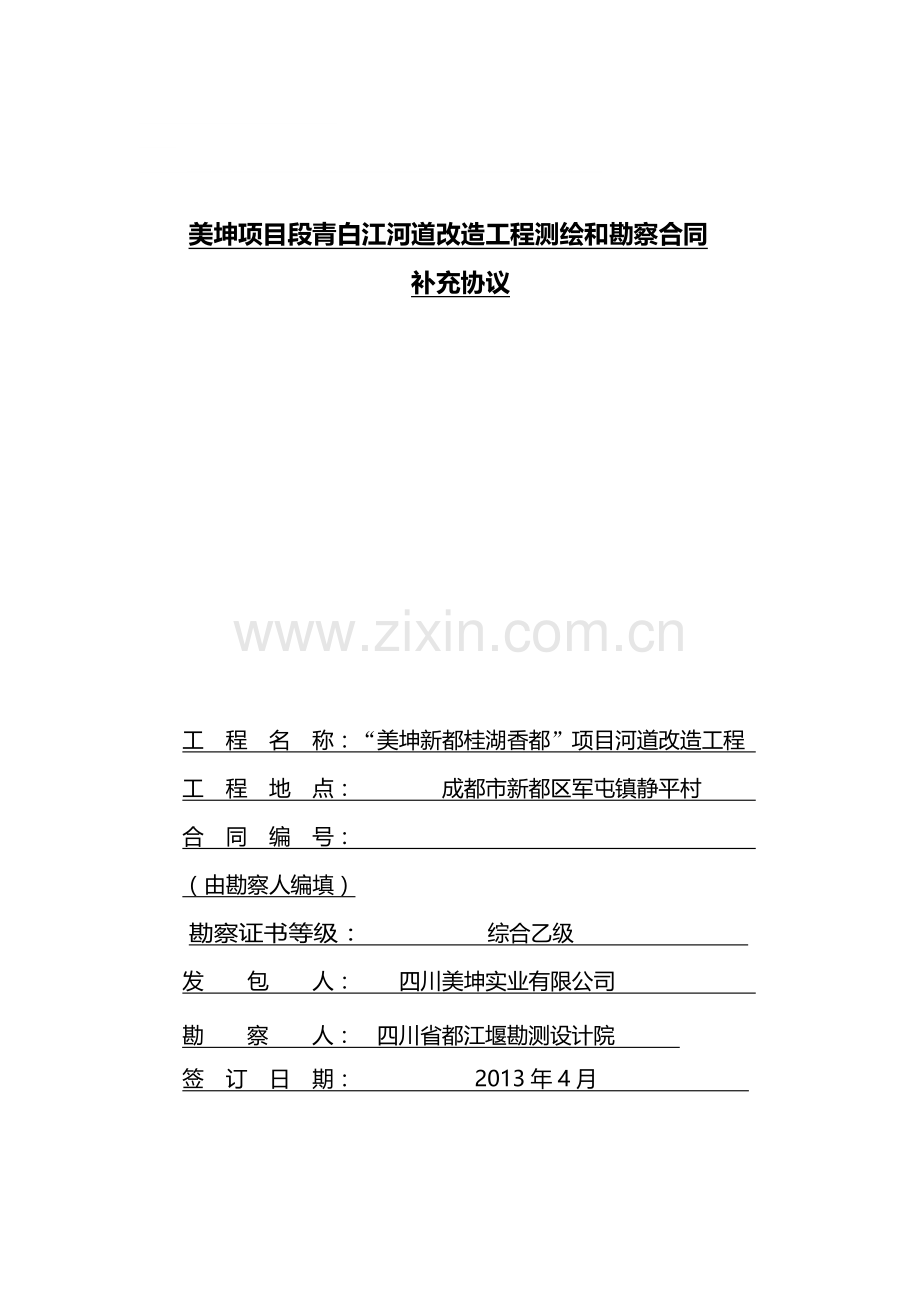 美坤项目段青白江河道改造工程测绘和勘察合同

补充协议

www.zixin.com.cn

工 程 名 称：“美坤新都桂湖香都”项目河道改造工程

工 程 地 点： 成都市新都区军屯镇静平村

合 同 编 号：

（由勘察人编填）

勘察证书等级： 综合乙级

发 包 人： 四川美坤实业有限公司

勘 察 人： 四川省都江堰勘测设计院

签 订 日 期： 2013 年 4 月